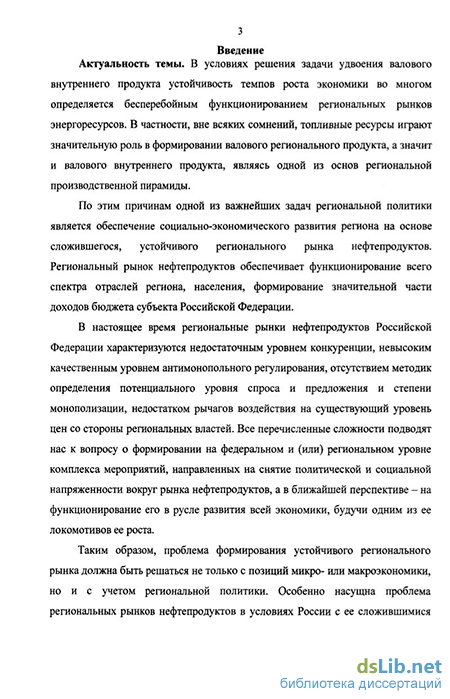 3

Введение

Актуальность темы. В условиях решения задачи удвоения валового внутреннего продукта устойчивость темпов роста экономики во многом определяется бесперебойным функционированием региональных рынков энергоресурсов. В частности, вне всяких сомнений, топливные ресурсы играют значительную роль в формировании валового регионального продукта, а значит и валового внутреннего продукта, являясь одной из основ региональной производственной пирамиды.

По этим причинам одной из важнейших задач региональной политики является обеспечение социально-экономического развития региона на основе сложившегося, устойчивого регионального рынка нефтепродуктов. Региональный рынок нефтепродуктов обеспечивает функционирование всего спектра отраслей региона, населения, формирование значительной части доходов бюджета субъекта Российской Федерации.

В настоящее время региональные рынки нефтепродуктов Российской Федерации характеризуются недостаточным уровнем конкуренции, невысоким качественным уровнем антимонопольного регулирования, отсутствием методик определения потенциального уровня спроса и предложения и степени монополизации, недостатком рычагов воздействия на существующий уровень цен со стороны региональных властей. Все перечисленные сложности подводят нас к вопросу о формировании на федеральном и (или) региональном уровне комплекса мероприятий, направленных на снятие политической и социальной напряженности вокруг рынка нефтепродуктов, а в ближайшей перспективе – на функционирование его в русле развития всей экономики, будучи одним из ее локомотивов ее роста.

Таким образом, проблема формирования устойчивого регионального рынка должна быть решаться не только с позиций микро- или макроэкономики, но и с учетом региональной политики. Особенно насущна проблема региональных рынков нефтепродуктов в условиях России с ее сложившимися

dsLib.net
библиотека диссертаций